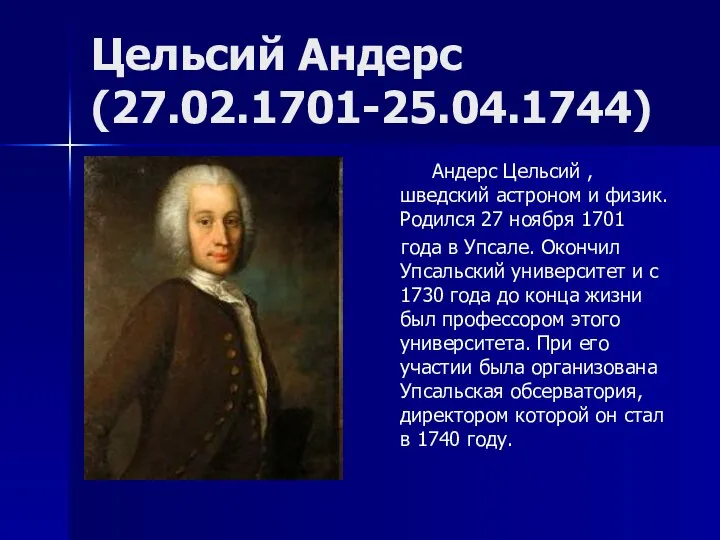 Цельсий Андерс (27.02.1701-25.04.1744)

Андерс Цельсий , шведский астроном и физик. Родился 27 ноября 1701 года в Упсале. Окончил Упсальский университет и с 1730 года до конца жизни был профессором этого университета. При его участии была организована Упсальская обсерватория, директором которой он стал в 1740 году.